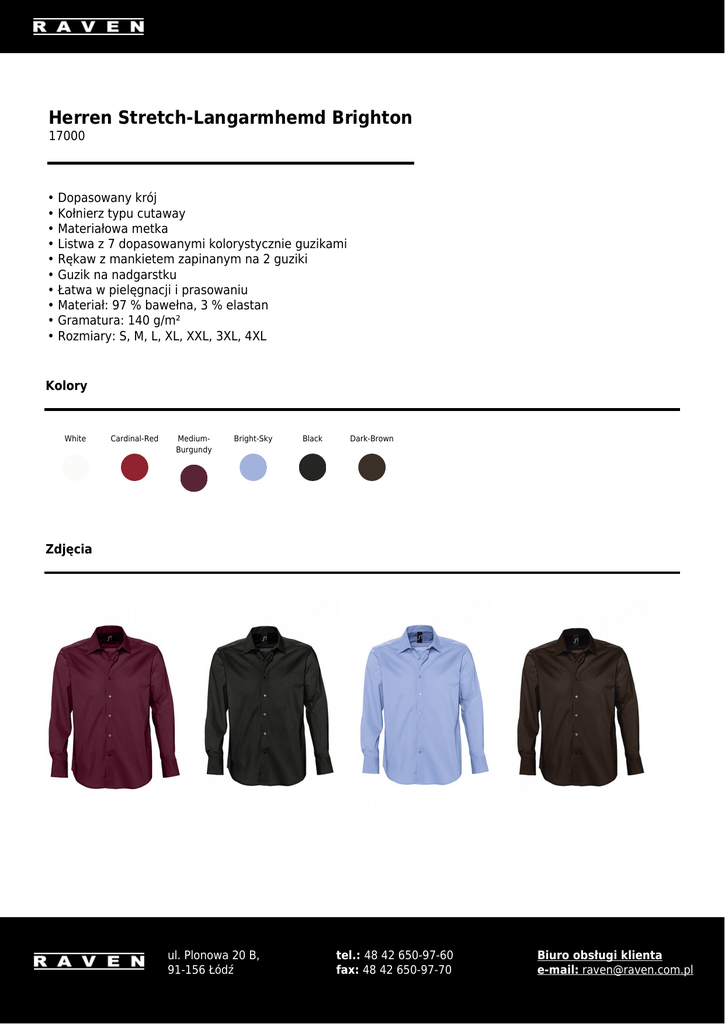 RAVEN

Herren Stretch-Langarmhemd Brighton
17000

• Dopasowany krój
• Kołnierz typu cutaway
• Materiałowa metka
• Listwa z 7 dopasowanymi kolorystycznie guzikami
• Rękaw z mankietem zapinanym na 2 guziki
• Guzik na nadgarstku
• Łatwa w pielęgnacji i prasowaniu
• Materiał: 97 % bawełna, 3 % elastan
• Gramatura: 140 g/m²
• Rozmiary: S, M, L, XL, XXL, 3XL, 4XL

Kolory

White Cardinal-Red Medium-Burgundy Bright-Sky Black Dark-Brown

Zdjęcia

RAVEN

ul. Plonowa 20 B,
91-156 Łódź

tel.: 48 42 650-97-60
fax: 48 42 650-97-70

Biuro obsługi klienta
e-mail: raven@raven.com.pl